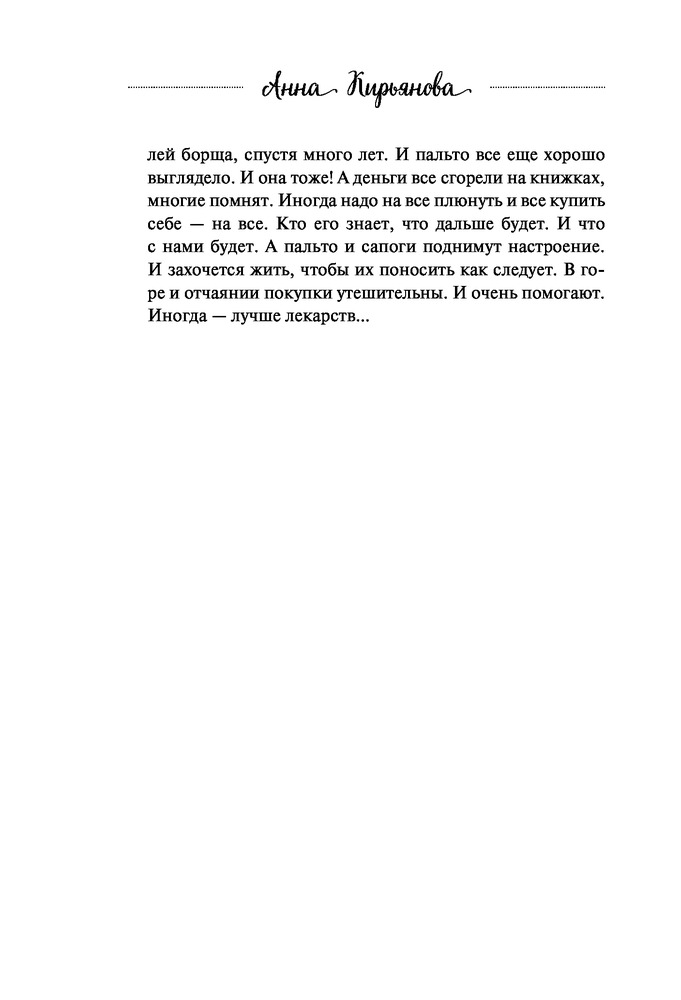 Анна Кирьянова

лей борща, спустя много лет. И пальто все еще хорошо выглядело. И она тоже! А деньги все сгорели на книжках, многие помнят. Иногда надо на все плюнуть и все купить себе — на все. Кто его знает, что дальше будет. И что с нами будет. А пальто и сапоги поднимут настроение. И захочется жить, чтобы их поносить как следует. В горе и отчаянии покупки утешительны. И очень помогают. Иногда — лучше лекарств...